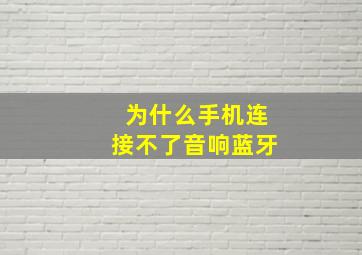 为什么手机连接不了音响蓝牙